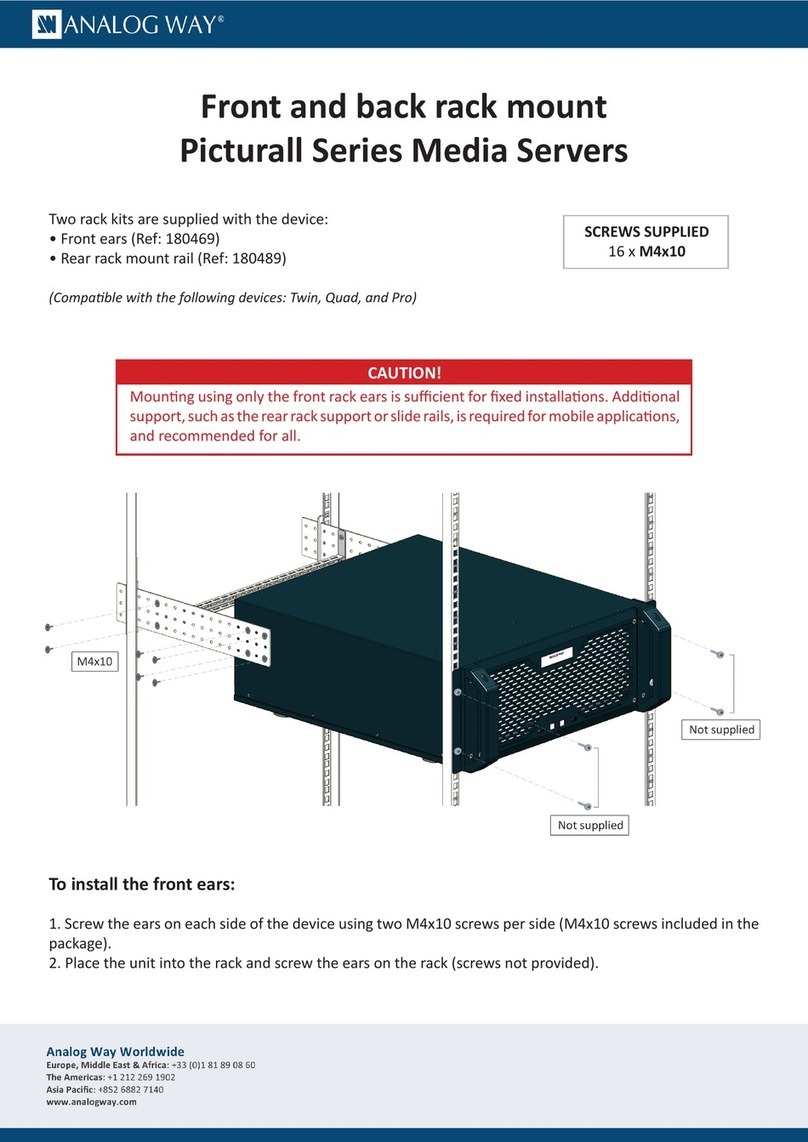 ANALOG WAY®

Front and back rack mount
Picturall Series Media Servers

Two rack kits are supplied with the device:
• Front ears (Ref: 180469)
• Rear rack mount rail (Ref: 180489)

SCREWS SUPPLIED
16 x M4x10

(Compatible with the following devices: Twin, Quad, and Pro)

CAUTION!
Mounting using only the front rack ears is sufficient for fixed installations. Additional support, such as the rear rack support or slide rails, is required for mobile applications, and recommended for all.

M4x10

Not supplied

Not supplied

To install the front ears:

1. Screw the ears on each side of the device using two M4x10 screws per side (M4x10 screws included in the package).
2. Place the unit into the rack and screw the ears on the rack (screws not provided).

Analog Way Worldwide
Europe, Middle East & Africa: +33 (0)1 81 89 08 60
The Americas: +1 212 269 1902
Asia Pacific: +852 6882 7140
www.analogway.com